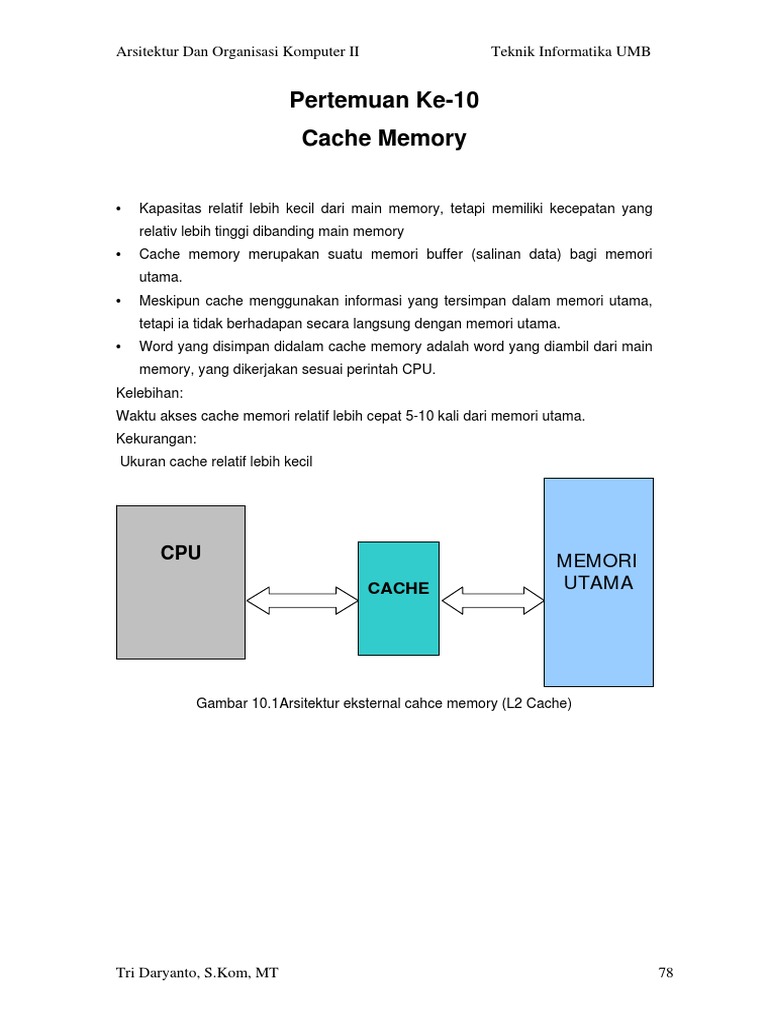 Arsitektur Dan Organisasi Komputer II Teknik Informatika UMB

Pertemuan Ke-10
Cache Memory

• Kapasitas relatif lebih kecil dari main memory, tetapi memiliki kecepatan yang relativ lebih tinggi dibanding main memory
• Cache memory merupakan suatu memori buffer (salinan data) bagi memori utama.
• Meskipun cache menggunakan informasi yang tersimpan dalam memori utama, tetapi ia tidak berhadapan secara langsung dengan memori utama.
• Word yang disimpan didalam cache memory adalah word yang diambil dari main memory, yang dikerjakan sesuai perintah CPU.

Kelebihan:
Waktu akses cache memori relatif lebih cepat 5-10 kali dari memori utama.
Kekurangan:
Ukuran cache relatif lebih kecil

CPU
CACHE
MEMORI UTAMA

Gambar 10.1Arsitektur eksternal cahce memory (L2 Cache)

Tri Daryanto, S.Kom, MT 78